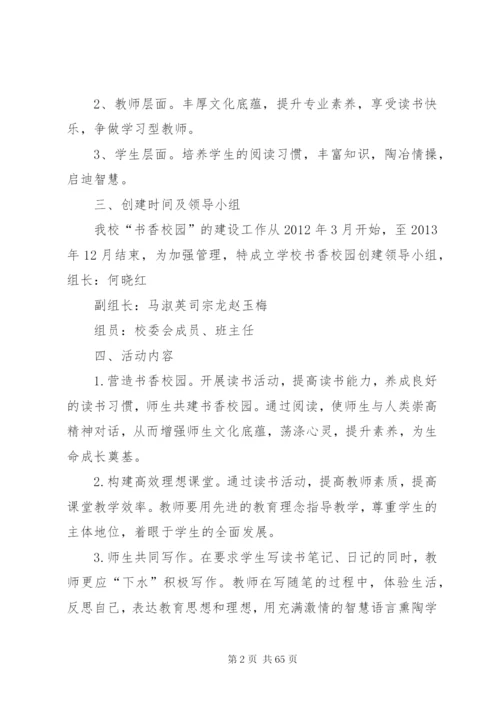 2、教师层面。丰厚文化底蕴，提升专业素养，享受读书快乐，争做学习型教师。

3、学生层面。培养学生的阅读习惯，丰富知识，陶冶情操，启迪智慧。

三、创建时间及领导小组

我校“书香校园”的建设工作从2012年3月开始，至2013年12月结束，为加强管理，特成立学校书香校园创建领导小组，组长：何晓红

副组长：马淑英司宗龙赵玉梅

组员：校委会成员、班主任

四、活动内容

1.营造书香校园。开展读书活动，提高读书能力，养成良好的读书习惯，师生共建书香校园。通过阅读，使师生与人类崇高精神对话，从而增强师生文化底蕴，荡涤心灵，提升素养，为生命成长奠基。

2.构建高效理想课堂。通过读书活动，提高教师素质，提高课堂教学效率。教师要用先进的教育理念指导教学，尊重学生的主体地位，着眼于学生的全面发展。

3.师生共同写作。在要求学生写读书笔记、日记的同时，教师更应“下水”积极写作。教师在写随笔的过程中，体验生活，反思自己，表达教育思想和理想，用充满激情的智慧语言熏陶学

第2页 共65页